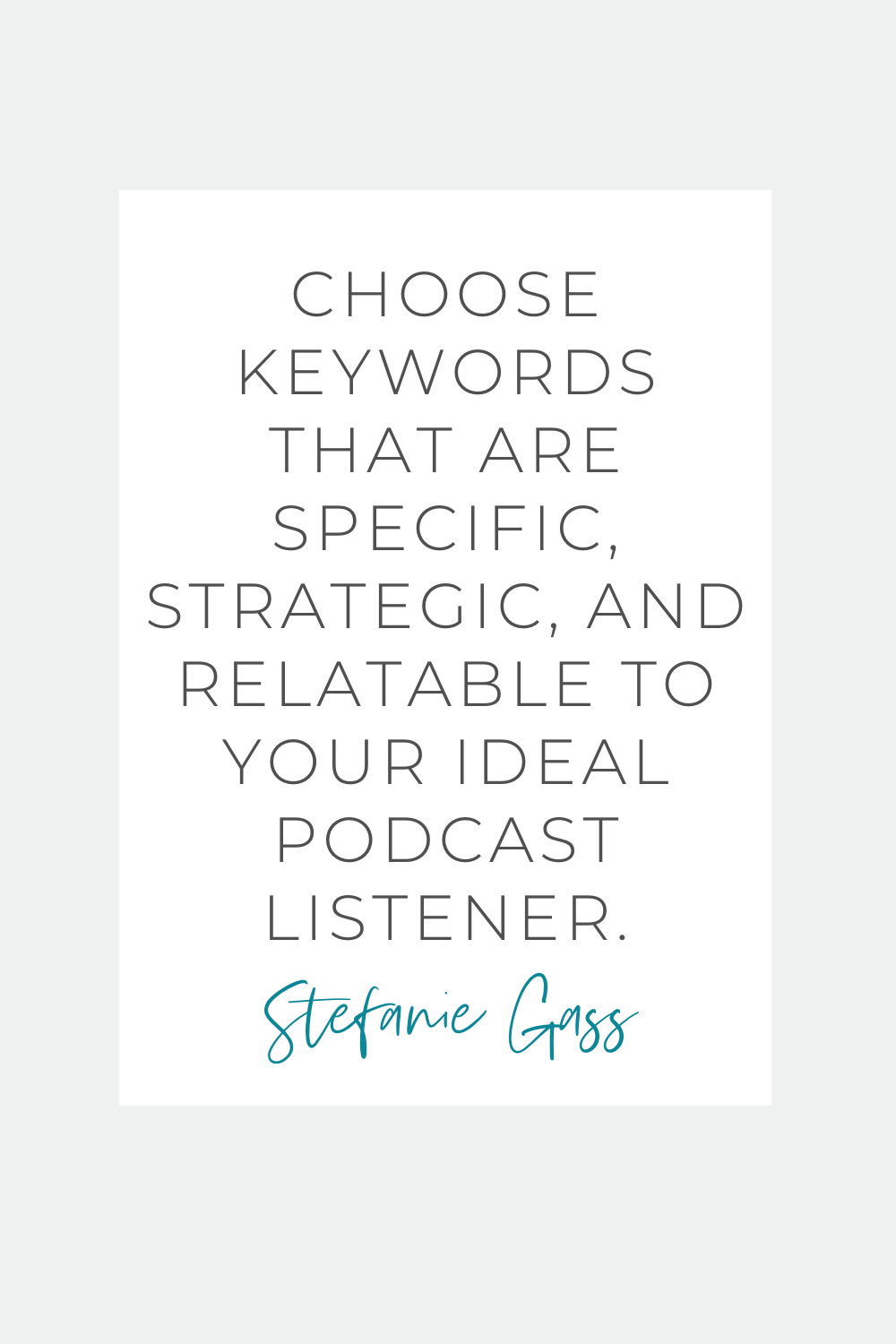 CHOOSE KEYWORDS THAT ARE SPECIFIC, STRATEGIC, AND RELATABLE TO YOUR IDEAL PODCAST LISTENER.

Stefanie Gass